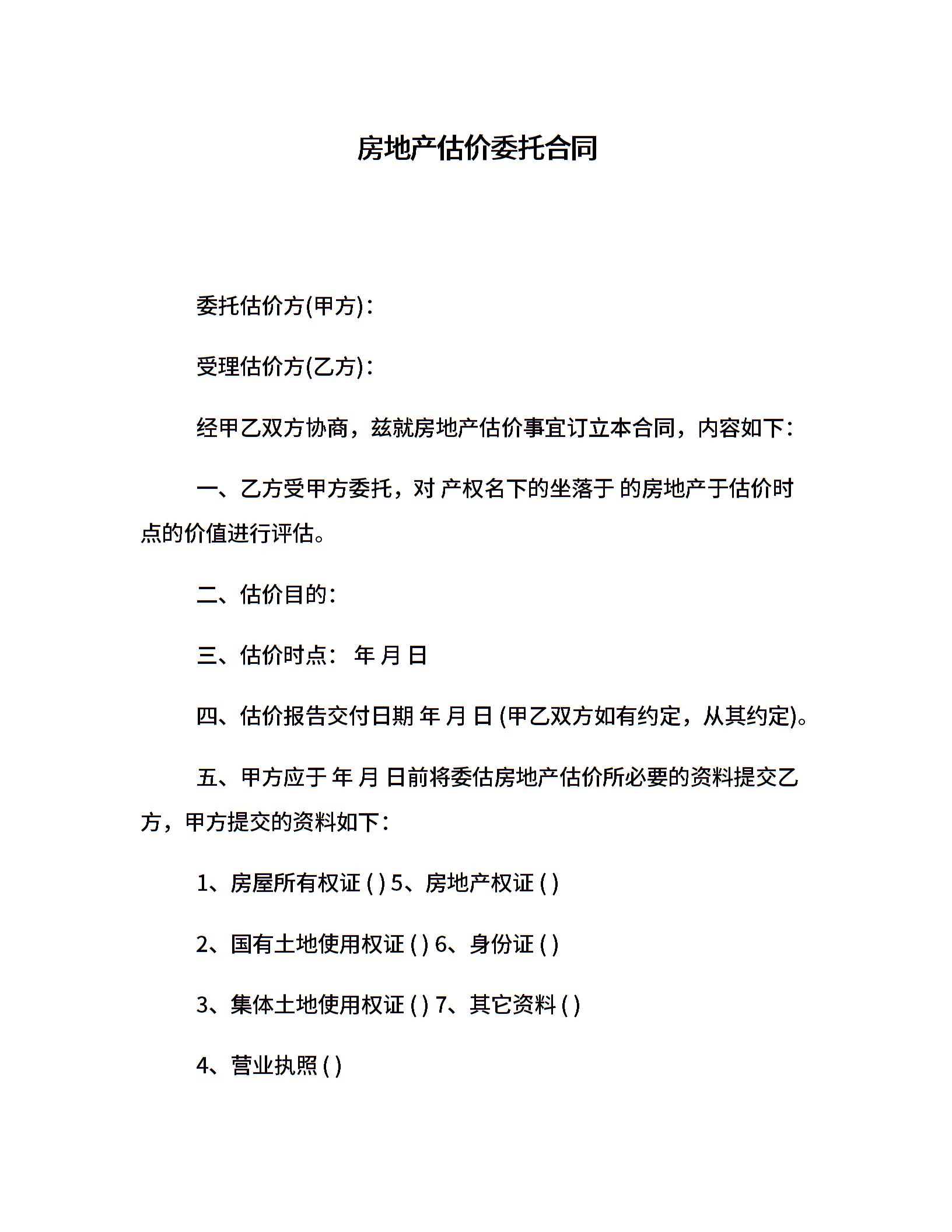 房地产估价委托合同

委托估价方(甲方)：

受理估价方(乙方)：

经甲乙双方协商，兹就房地产估价事宜订立本合同，内容如下：

一、乙方受甲方委托，对 产权名下的坐落于 的房地产于估价时点的价值进行评估。

二、估价目的：

三、估价时点： 年 月 日

四、估价报告交付日期 年 月 日 (甲乙双方如有约定，从其约定)。

五、甲方应于 年 月 日前将委估房地产估价所必要的资料提交乙方，甲方提交的资料如下：

1、房屋所有权证 ( ) 5、房地产权证 ( )

2、国有土地使用权证 ( ) 6、身份证 ( )

3、集体土地使用权证 ( ) 7、其它资料 ( )

4、营业执照 ( )